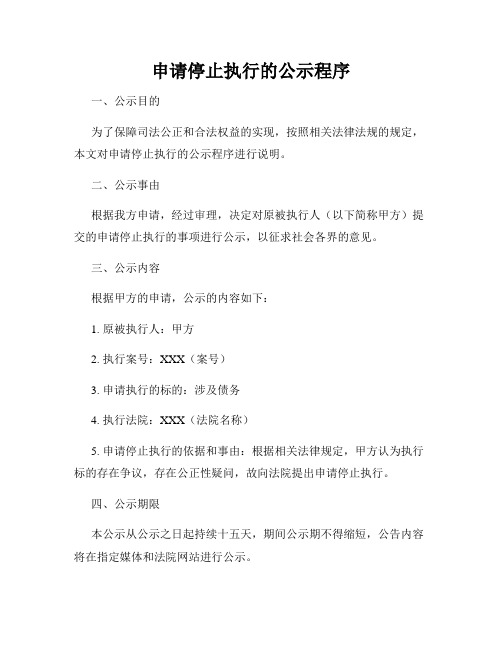 申请停止执行的公示程序

一、公示目的

为了保障司法公正和合法权益的实现，按照相关法律法规的规定，本文对申请停止执行的公示程序进行说明。

二、公示事由

根据我方申请，经过审理，决定对原被执行人（以下简称甲方）提交的申请停止执行的事项进行公示，以征求社会各界的意见。

三、公示内容

根据甲方的申请，公示的内容如下：

1. 原被执行人：甲方

2. 执行案号：XXX（案号）

3. 申请执行的标的：涉及债务

4. 执行法院：XXX（法院名称）

5. 申请停止执行的依据和事由：根据相关法律规定，甲方认为执行标的存在争议，存在公正性疑问，故向法院提出申请停止执行。

四、公示期限

本公示从公示之日起持续十五天，期间公示期不得缩短，公告内容将在指定媒体和法院网站进行公示。